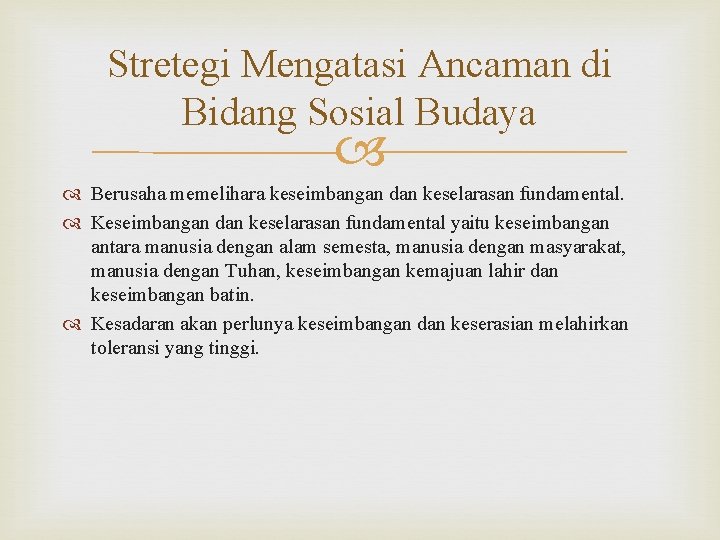 Stretegi Mengatasi Ancaman di Bidang Sosial Budaya

Berusaha memelihara keseimbangan dan keselarasan fundamental.

Keseimbangan dan keselarasan fundamental yaitu keseimbangan antara manusia dengan alam semesta, manusia dengan masyarakat, manusia dengan Tuhan, keseimbangan kemajuan lahir dan keseimbangan batin.

Kesadaran akan perlunya keseimbangan dan keserasian melahirkan toleransi yang tinggi.